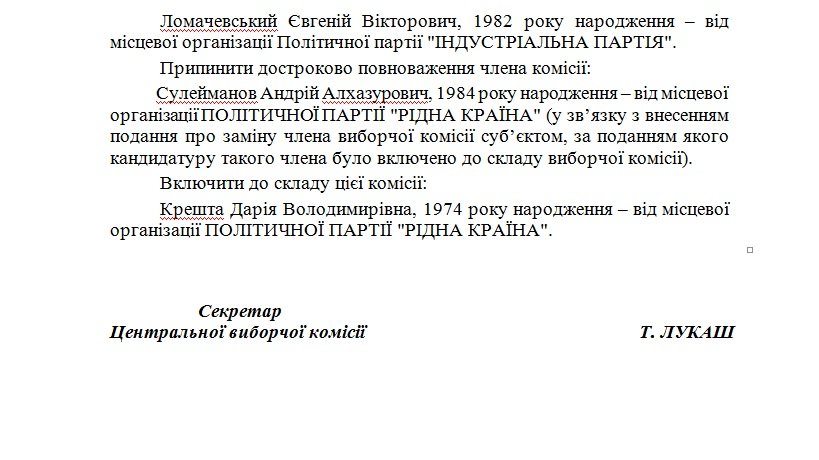 Ломачевський Євгеній Вікторович, 1982 року народження – від місцевої організації Політичної партії "ІНДУСТРІАЛЬНА ПАРТІЯ".

Припинити достроково повноваження члена комісії:

Сулейманов Андрій Алхазурович, 1984 року народження – від місцевої організації ПОЛІТИЧНОЇ ПАРТІЇ "РІДНА КРАЇНА" (у зв'язку з внесенням подання про заміну члена виборчої комісії суб'єктом, за поданням якого кандидатуру такого члена було включено до складу виборчої комісії).

Включити до складу цієї комісії:

Крешта Дарія Володимирівна, 1974 року народження – від місцевої організації ПОЛІТИЧНОЇ ПАРТІЇ "РІДНА КРАЇНА".

Секретар
Центральної виборчої комісії

Т. ЛУКАШ